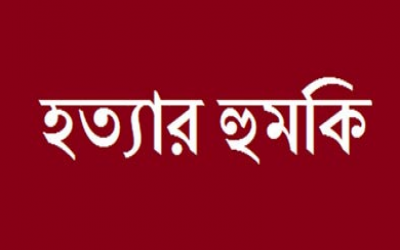 হত্যার হুমকি